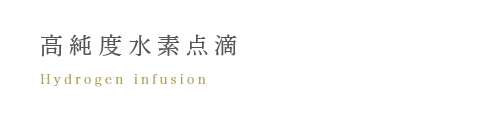 高純度水素点滴

Hydrogen infusion